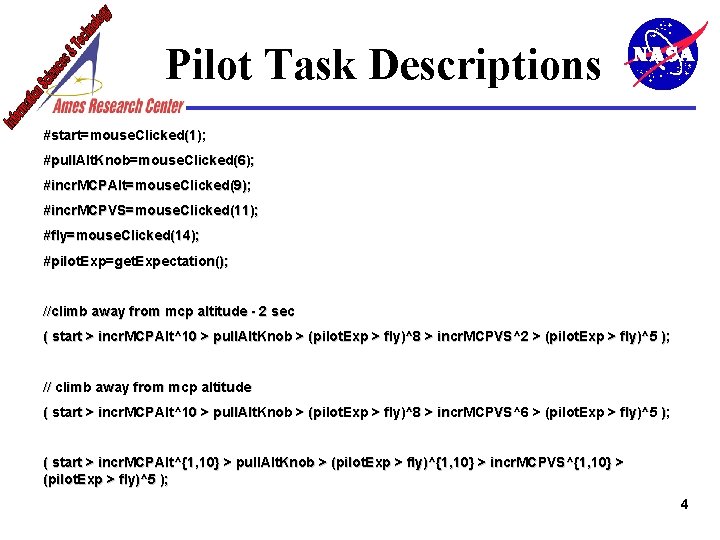 Information Sciences & Technology
Ames Research Center

Pilot Task Descriptions

NASA

#start=mouseClicked(1);

#pullAltKnob=mouseClicked(6);

#incrMCPAlt=mouseClicked(9);

#incrMCPVS=mouseClicked(11);

#fly=mouseClicked(14);

#pilotExp=getExpectation();

//climb away from mcp altitude - 2 sec

( start > incrMCPAlt^10 > pullAltKnob > (pilotExp > fly)^8 > incrMCPVS^2 > (pilotExp > fly)^5 );

// climb away from mcp altitude

( start > incrMCPAlt^10 > pullAltKnob > (pilotExp > fly)^8 > incrMCPVS^6 > (pilotExp > fly)^5 );

( start > incrMCPAlt^{1,10} > pullAltKnob > (pilotExp > fly)^{1,10} > incrMCPVS^{1,10} > (pilotExp > fly)^5 );

4